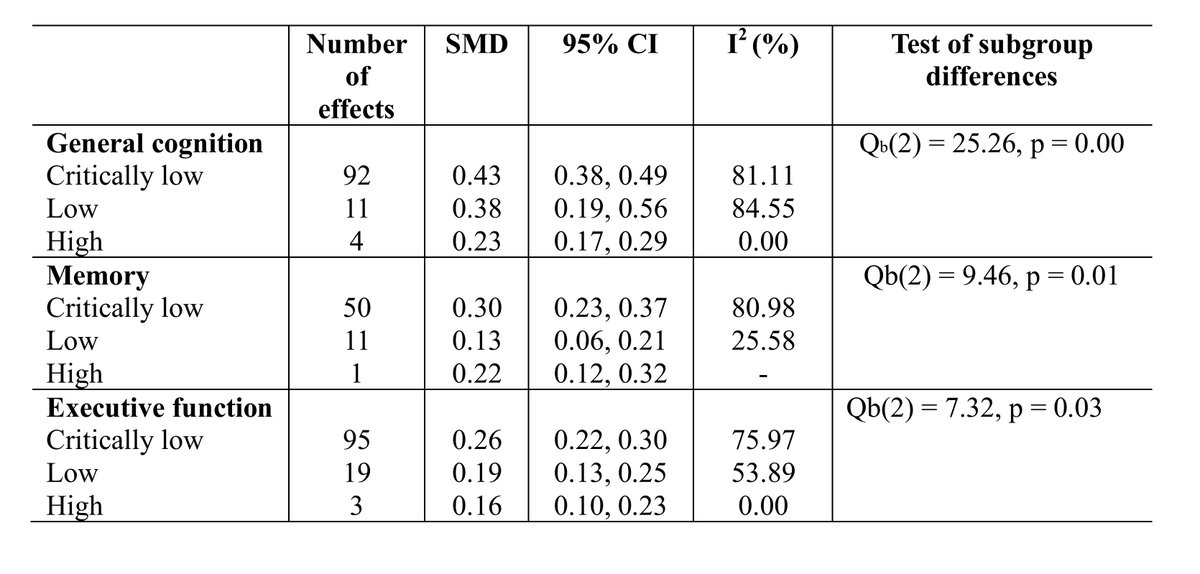 | | Number of effects | SMD | 95% CI | $I^2$ (%) | Test of subgroup differences |
|---|---|---|---|---|---|
| **General cognition** | | | | | $Q_b(2) = 25.26$, p = 0.00 |
| Critically low | 92 | 0.43 | 0.38, 0.49 | 81.11 | |
| Low | 11 | 0.38 | 0.19, 0.56 | 84.55 | |
| High | 4 | 0.23 | 0.17, 0.29 | 0.00 | |
| **Memory** | | | | | Qb(2) = 9.46, p = 0.01 |
| Critically low | 50 | 0.30 | 0.23, 0.37 | 80.98 | |
| Low | 11 | 0.13 | 0.06, 0.21 | 25.58 | |
| High | 1 | 0.22 | 0.12, 0.32 | - | |
| **Executive function** | | | | | Qb(2) = 7.32, p = 0.03 |
| Critically low | 95 | 0.26 | 0.22, 0.30 | 75.97 | |
| Low | 19 | 0.19 | 0.13, 0.25 | 53.89 | |
| High | 3 | 0.16 | 0.10, 0.23 | 0.00 | |